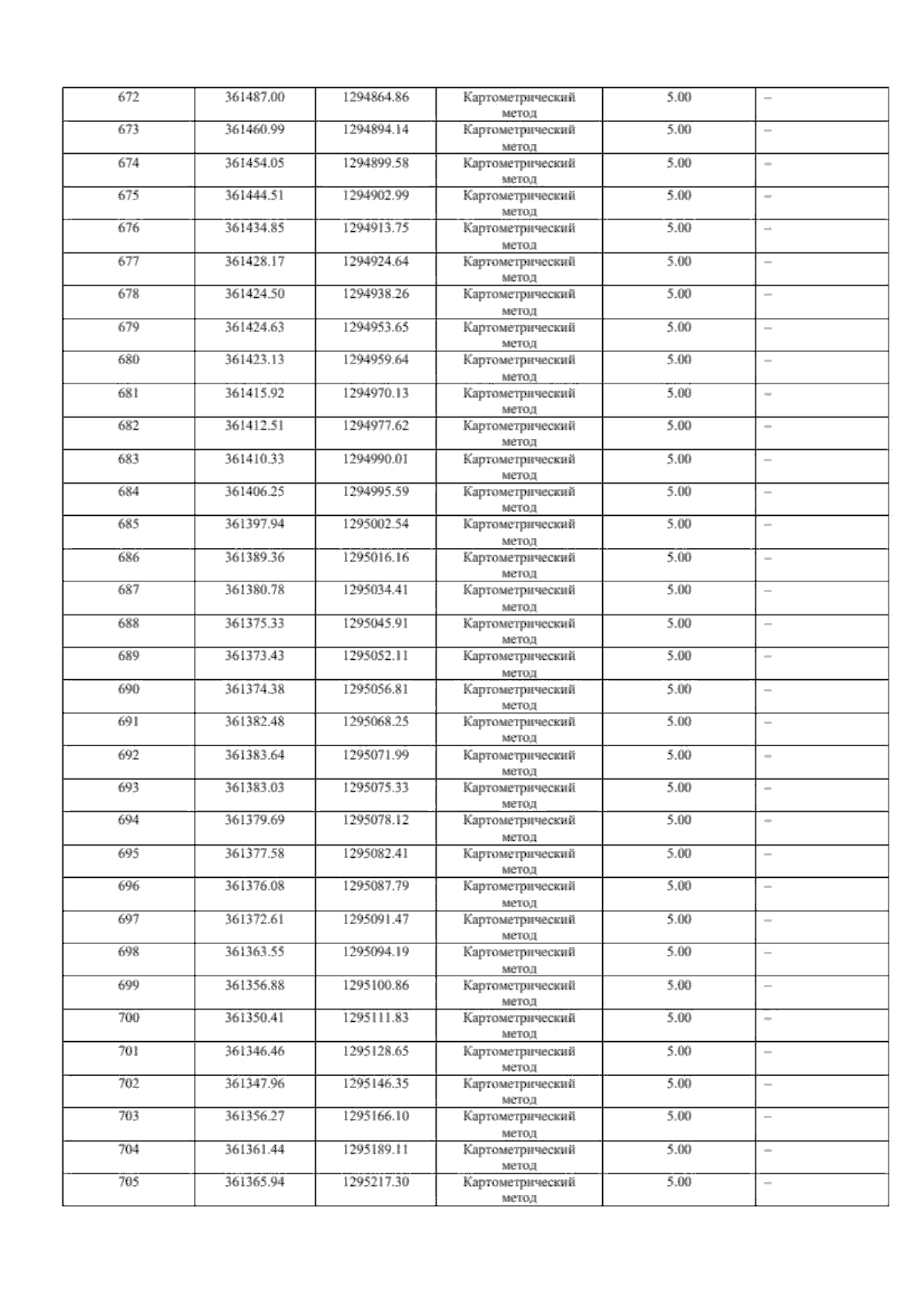 | 672 | 361487.00 | 1294864.86 | Картометрический метод | 5.00 | – |
|---|---|---|---|---|---|
| 673 | 361460.99 | 1294894.14 | Картометрический метод | 5.00 | – |
| 674 | 361454.05 | 1294899.58 | Картометрический метод | 5.00 | – |
| 675 | 361444.51 | 1294902.99 | Картометрический метод | 5.00 | – |
| 676 | 361434.85 | 1294913.75 | Картометрический метод | 5.00 | – |
| 677 | 361428.17 | 1294924.64 | Картометрический метод | 5.00 | – |
| 678 | 361424.50 | 1294938.26 | Картометрический метод | 5.00 | – |
| 679 | 361424.63 | 1294953.65 | Картометрический метод | 5.00 | – |
| 680 | 361423.13 | 1294959.64 | Картометрический метод | 5.00 | – |
| 681 | 361415.92 | 1294970.13 | Картометрический метод | 5.00 | – |
| 682 | 361412.51 | 1294977.62 | Картометрический метод | 5.00 | – |
| 683 | 361410.33 | 1294990.01 | Картометрический метод | 5.00 | – |
| 684 | 361406.25 | 1294995.59 | Картометрический метод | 5.00 | – |
| 685 | 361397.94 | 1295002.54 | Картометрический метод | 5.00 | – |
| 686 | 361389.36 | 1295016.16 | Картометрический метод | 5.00 | – |
| 687 | 361380.78 | 1295034.41 | Картометрический метод | 5.00 | – |
| 688 | 361375.33 | 1295045.91 | Картометрический метод | 5.00 | – |
| 689 | 361373.43 | 1295052.11 | Картометрический метод | 5.00 | – |
| 690 | 361374.38 | 1295056.81 | Картометрический метод | 5.00 | – |
| 691 | 361382.48 | 1295068.25 | Картометрический метод | 5.00 | – |
| 692 | 361383.64 | 1295071.99 | Картометрический метод | 5.00 | – |
| 693 | 361383.03 | 1295075.33 | Картометрический метод | 5.00 | – |
| 694 | 361379.69 | 1295078.12 | Картометрический метод | 5.00 | – |
| 695 | 361377.58 | 1295082.41 | Картометрический метод | 5.00 | – |
| 696 | 361376.08 | 1295087.79 | Картометрический метод | 5.00 | – |
| 697 | 361372.61 | 1295091.47 | Картометрический метод | 5.00 | – |
| 698 | 361363.55 | 1295094.19 | Картометрический метод | 5.00 | – |
| 699 | 361356.88 | 1295100.86 | Картометрический метод | 5.00 | – |
| 700 | 361350.41 | 1295111.83 | Картометрический метод | 5.00 | – |
| 701 | 361346.46 | 1295128.65 | Картометрический метод | 5.00 | – |
| 702 | 361347.96 | 1295146.35 | Картометрический метод | 5.00 | – |
| 703 | 361356.27 | 1295166.10 | Картометрический метод | 5.00 | – |
| 704 | 361361.44 | 1295189.11 | Картометрический метод | 5.00 | – |
| 705 | 361365.94 | 1295217.30 | Картометрический метод | 5.00 | – |